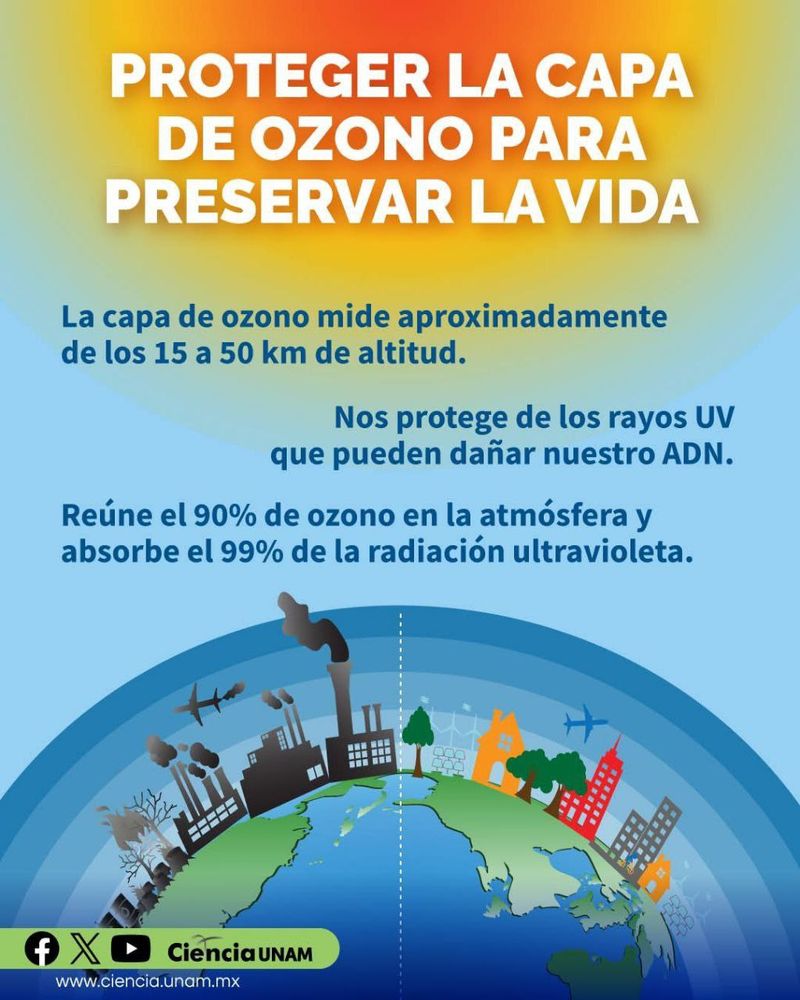 PROTEGER LA CAPA DE OZONO PARA PRESERVAR LA VIDA

La capa de ozono mide aproximadamente de los 15 a 50 km de altitud.

Nos protege de los rayos UV que pueden dañar nuestro ADN.

Reúne el 90% de ozono en la atmósfera y absorbe el 99% de la radiación ultravioleta.

Ciencia UNAM
www.ciencia.unam.mx